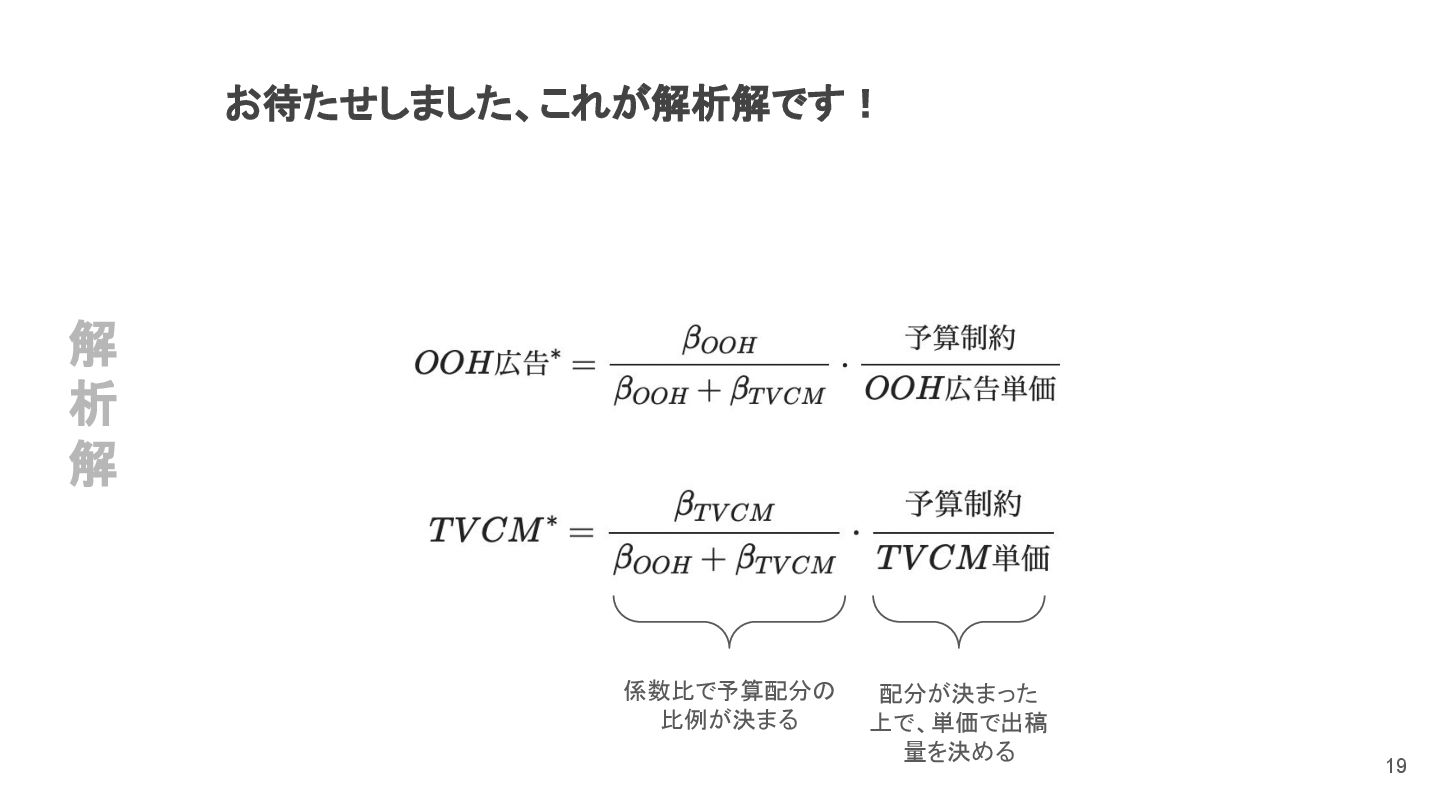 お待たせしました、これが解析解です！

解析解

$OOH広告^* = \frac{\beta_{OOH}}{\beta_{OOH} + \beta_{TVCM}} \cdot \frac{予算制約}{OOH広告単価}$

$TVCM^* = \frac{\beta_{TVCM}}{\beta_{OOH} + \beta_{TVCM}} \cdot \frac{予算制約}{TVCM単価}$

係数比で予算配分の比例が決まる

配分が決まった上で、単価で出稿量を決める

19